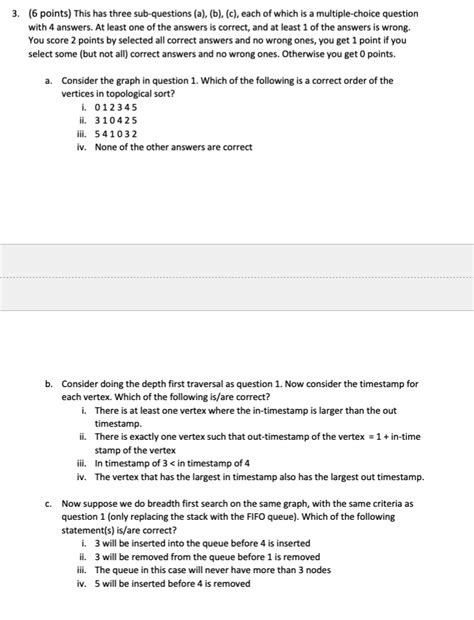 3. (6 points) This has three sub-questions (a), (b), (c), each of which is a multiple-choice question with 4 answers. At least one of the answers is correct, and at least 1 of the answers is wrong. You score 2 points by selected all correct answers and no wrong ones, you get 1 point if you select some (but not all) correct answers and no wrong ones. Otherwise you get 0 points.

a. Consider the graph in question 1. Which of the following is a correct order of the vertices in topological sort?
i. 0 1 2 3 4 5
ii. 3 1 0 4 2 5
iii. 5 4 1 0 3 2
iv. None of the other answers are correct

b. Consider doing the depth first traversal as question 1. Now consider the timestamp for each vertex. Which of the following is/are correct?
i. There is at least one vertex where the in-timestamp is larger than the out timestamp.
ii. There is exactly one vertex such that out-timestamp of the vertex = 1 + in-time stamp of the vertex
iii. In timestamp of 3 < in timestamp of 4
iv. The vertex that has the largest in timestamp also has the largest out timestamp.

c. Now suppose we do breadth first search on the same graph, with the same criteria as question 1 (only replacing the stack with the FIFO queue). Which of the following statement(s) is/are correct?
i. 3 will be inserted into the queue before 4 is inserted
ii. 3 will be removed from the queue before 1 is removed
iii. The queue in this case will never have more than 3 nodes
iv. 5 will be inserted before 4 is removed